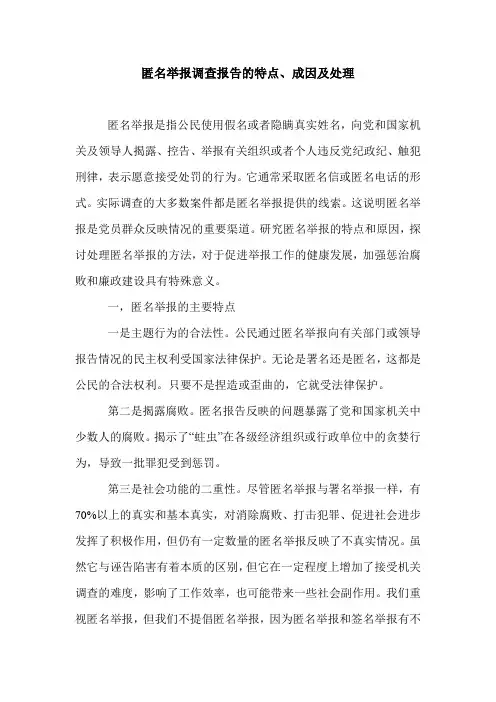 匿名举报调查报告的特点、成因及处理

匿名举报是指公民使用假名或者隐瞒真实姓名，向党和国家机关及领导人揭露、控告、举报有关组织或者个人违反党纪政纪、触犯刑律，表示愿意接受处罚的行为。它通常采取匿名信或匿名电话的形式。实际调查的大多数案件都是匿名举报提供的线索。这说明匿名举报是党员群众反映情况的重要渠道。研究匿名举报的特点和原因，探讨处理匿名举报的方法，对于促进举报工作的健康发展，加强惩治腐败和廉政建设具有特殊意义。

一，匿名举报的主要特点

一是主题行为的合法性。公民通过匿名举报向有关部门或领导报告情况的民主权利受国家法律保护。无论是署名还是匿名，这都是公民的合法权利。只要不是捏造或歪曲的，它就受法律保护。

第二是揭露腐败。匿名报告反映的问题暴露了党和国家机关中少数人的腐败。揭示了“蛀虫”在各级经济组织或行政单位中的贪婪行为，导致一批罪犯受到惩罚。

第三是社会功能的二重性。尽管匿名举报与署名举报一样，有70%以上的真实和基本真实，对消除腐败、打击犯罪、促进社会进步发挥了积极作用，但仍有一定数量的匿名举报反映了不真实情况。虽然它与诬告陷害有着本质的区别，但它在一定程度上增加了接受机关调查的难度，影响了工作效率，也可能带来一些社会副作用。我们重视匿名举报，但我们不提倡匿名举报，因为匿名举报和签名举报有不